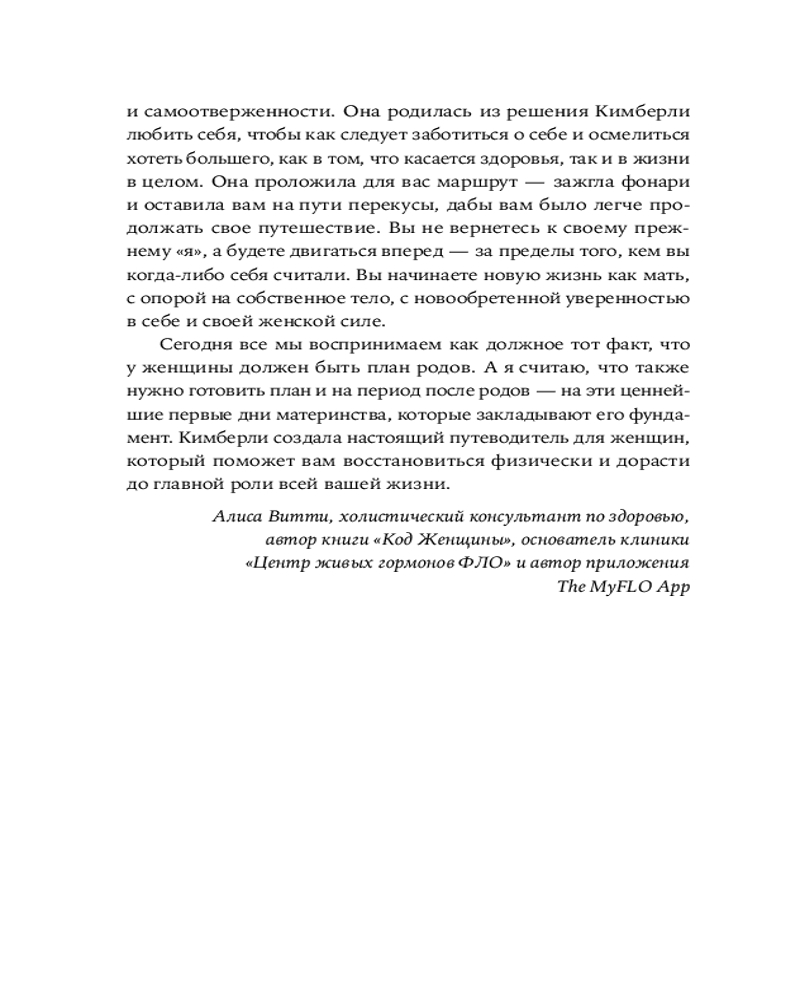 и самоотверженности. Она родилась из решения Кимберли любить себя, чтобы как следует заботиться о себе и осмелиться хотеть большего, как в том, что касается здоровья, так и в жизни в целом. Она проложила для вас маршрут — зажгла фонари и оставила вам на пути перекусы, дабы вам было легче продолжать свое путешествие. Вы не вернетесь к своему прежнему «я», а будете двигаться вперед — за пределы того, кем вы когда-либо себя считали. Вы начинаете новую жизнь как мать, с опорой на собственное тело, с новообретенной уверенностью в себе и своей женской силе.

Сегодня все мы воспринимаем как должное тот факт, что у женщины должен быть план родов. А я считаю, что также нужно готовить план и на период после родов — на эти ценнейшие первые дни материнства, которые закладывают его фундамент. Кимберли создала настоящий путеводитель для женщин, который поможет вам восстановиться физически и дорасти до главной роли всей вашей жизни.

Алиса Витти, холистический консультант по здоровью, автор книги «Код Женщины», основатель клиники «Центр живых гормонов ФЛО» и автор приложения The MyFLO App